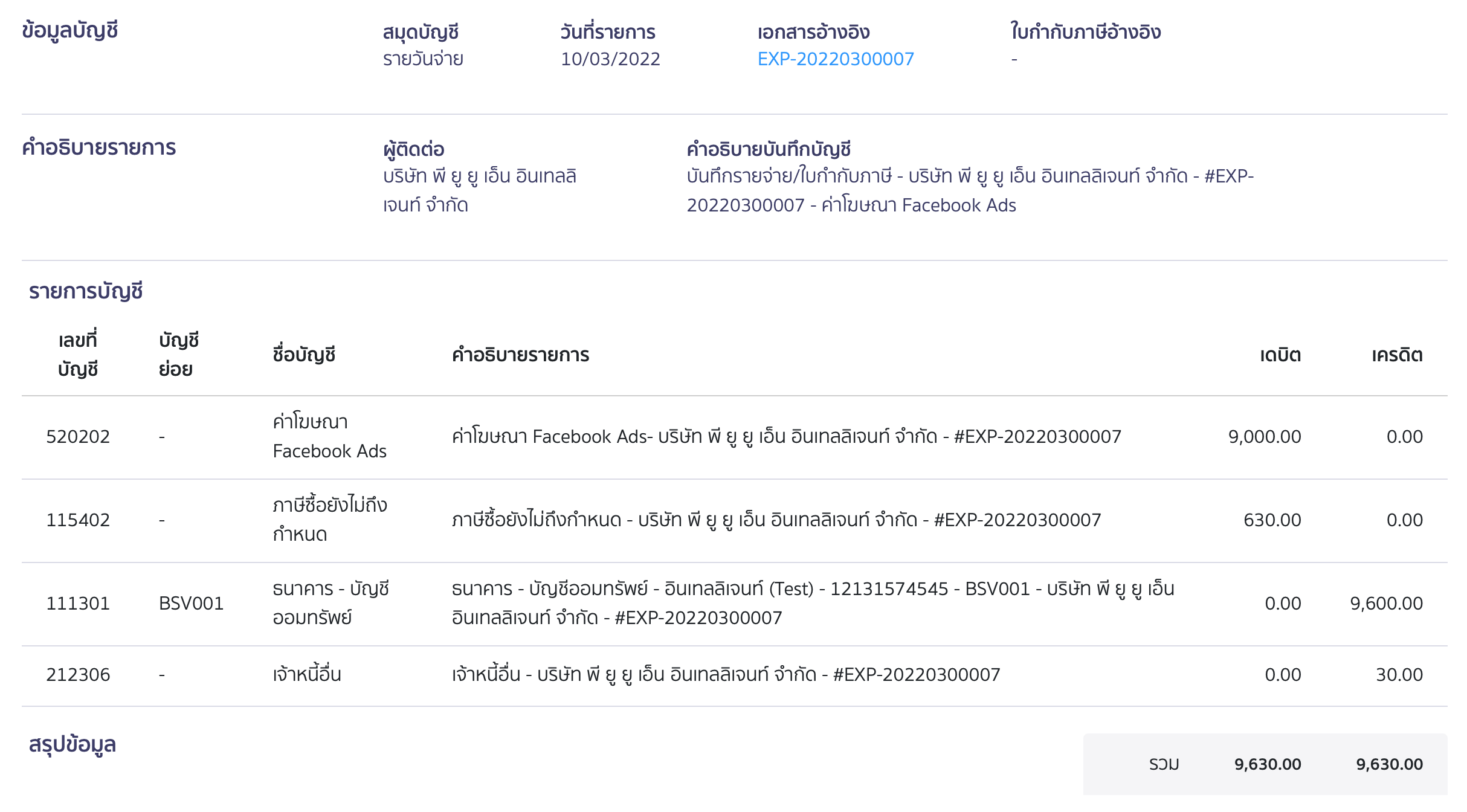 ข้อมูลบัญชี

สมุดบัญชี
รายวันจ่าย

วันที่รายการ
10/03/2022

เอกสารอ้างอิง
EXP-20220300007

ใบกำกับภาษีอ้างอิง
-

คำอธิบายรายการ

ผู้ติดต่อ
บริษัท พี ยู ยู เอ็น อินเทลลิเจนท์ จำกัด

คำอธิบายบันทึกบัญชี
บันทึกรายจ่าย/ใบกำกับภาษี - บริษัท พี ยู ยู เอ็น อินเทลลิเจนท์ จำกัด - #EXP-20220300007 - ค่าโฆษณา Facebook Ads

รายการบัญชี

| เลขที่บัญชี | บัญชีย่อย | ชื่อบัญชี | คำอธิบายรายการ | เดบิต | เครดิต |
|---|---|---|---|---|---|
| 520202 | - | ค่าโฆษณา Facebook Ads | ค่าโฆษณา Facebook Ads- บริษัท พี ยู ยู เอ็น อินเทลลิเจนท์ จำกัด - #EXP-20220300007 | 9,000.00 | 0.00 |
| 115402 | - | ภาษีซื้อยังไม่ถึงกำหนด | ภาษีซื้อยังไม่ถึงกำหนด - บริษัท พี ยู ยู เอ็น อินเทลลิเจนท์ จำกัด - #EXP-20220300007 | 630.00 | 0.00 |
| 111301 | BSV001 | ธนาคาร - บัญชีออมทรัพย์ | ธนาคาร - บัญชีออมทรัพย์ - อินเทลลิเจนท์ (Test) - 12131574545 - BSV001 - บริษัท พี ยู ยู เอ็น อินเทลลิเจนท์ จำกัด - #EXP-20220300007 | 0.00 | 9,600.00 |
| 212306 | - | เจ้าหนี้อื่น | เจ้าหนี้อื่น - บริษัท พี ยู ยู เอ็น อินเทลลิเจนท์ จำกัด - #EXP-20220300007 | 0.00 | 30.00 |

สรุปข้อมูล

รวม 9,630.00 9,630.00